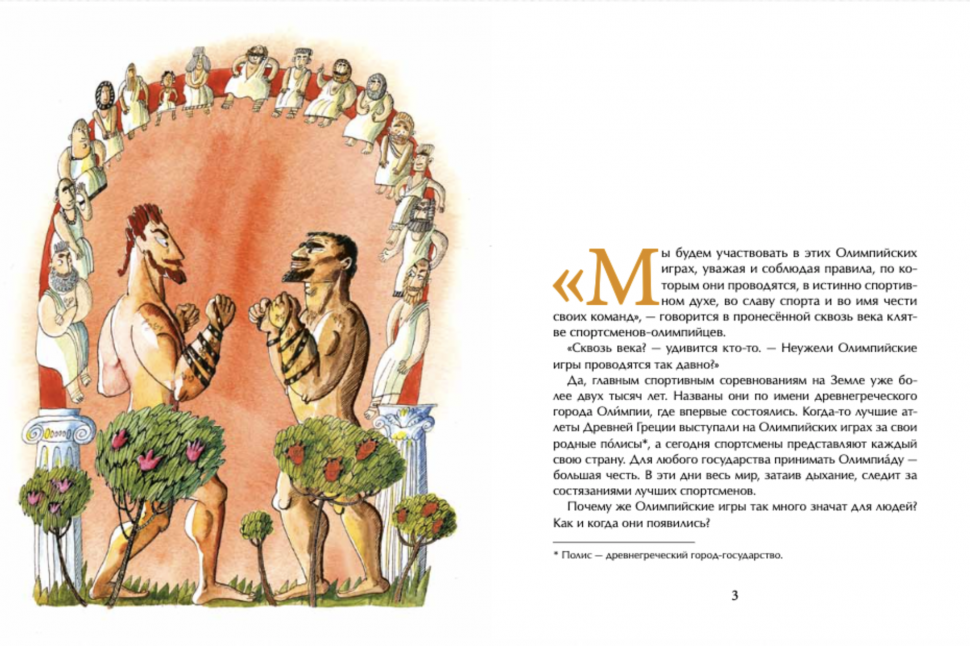 «Мы будем участвовать в этих Олимпийских играх, уважая и соблюдая правила, по которым они проводятся, в истинно спортивном духе, во славу спорта и во имя чести своих команд», — говорится в пронесённой сквозь века клятве спортсменов-олимпийцев.

«Сквозь века? — удивится кто-то. — Неужели Олимпийские игры проводятся так давно?»

Да, главным спортивным соревнованиям на Земле уже более двух тысяч лет. Названы они по имени древнегреческого города Оли́мпии, где впервые состоялись. Когда-то лучшие атлеты Древней Греции выступали на Олимпийских играх за свои родные по́лисы*, а сегодня спортсмены представляют каждый свою страну. Для любого государства принимать Олимпиа́ду — большая честь. В эти дни весь мир, затаив дыхание, следит за состязаниями лучших спортсменов.

Почему же Олимпийские игры так много значат для людей? Как и когда они появились?

* Полис — древнегреческий город-государство.

3